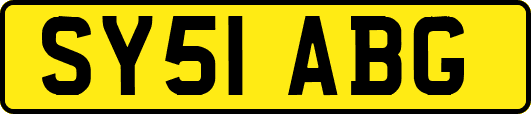 SY51 ABG